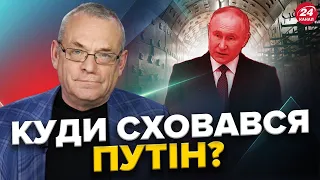 24 КАНАЛ

КУДИ СХОВАВСЯ ПУТІН?